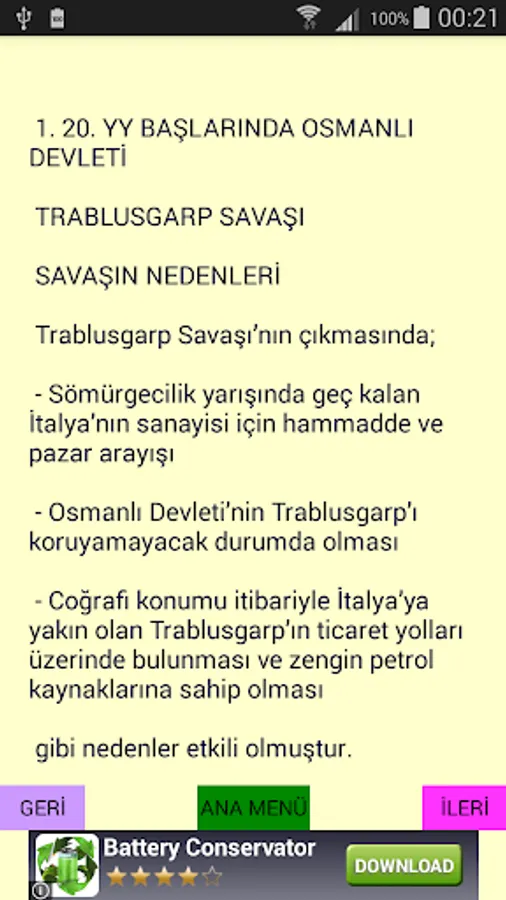 100% 00:21

1. 20. YY BAŞLARINDA OSMANLI DEVLETİ

TRABLUSGARP SAVAŞI

SAVAŞIN NEDENLERİ

Trablusgarp Savaşı'nın çıkmasında;

- Sömürgecilik yarışında geç kalan İtalya'nın sanayisi için hammadde ve pazar arayışı

- Osmanlı Devleti'nin Trablusgarp'ı koruyamayacak durumda olması

- Coğrafi konumu itibariyle İtalya'ya yakın olan Trablusgarp'ın ticaret yolları üzerinde bulunması ve zengin petrol kaynaklarına sahip olması

gibi nedenler etkili olmuştur.

GERİ

ANA MENÜ

İLERİ

Battery Conservator

DOWNLOAD